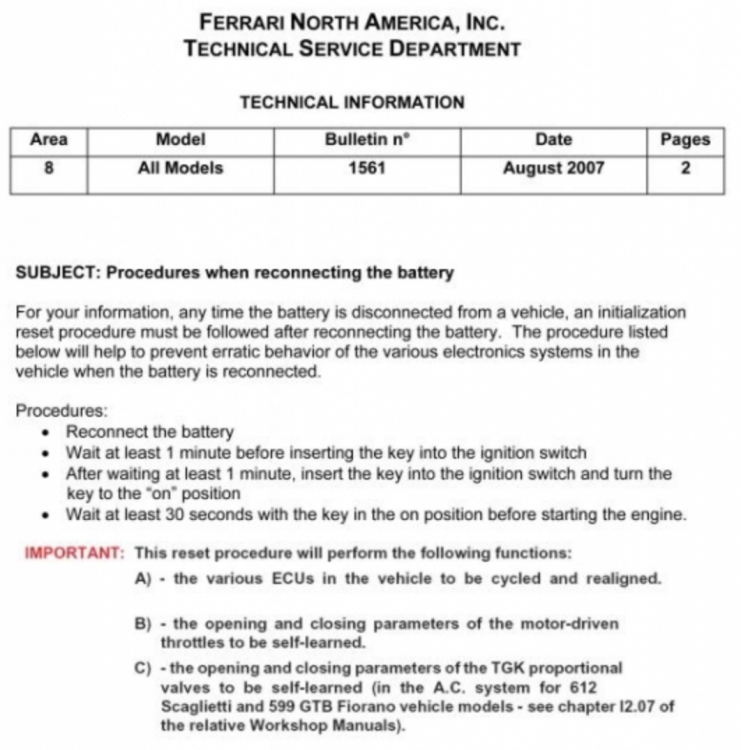 FERRARI NORTH AMERICA, INC.
TECHNICAL SERVICE DEPARTMENT

TECHNICAL INFORMATION

| Area | Model | Bulletin n° | Date | Pages |
|---|---|---|---|---|
| 8 | All Models | 1561 | August 2007 | 2 |

SUBJECT: Procedures when reconnecting the battery

For your information, any time the battery is disconnected from a vehicle, an initialization reset procedure must be followed after reconnecting the battery. The procedure listed below will help to prevent erratic behavior of the various electronics systems in the vehicle when the battery is reconnected.

Procedures:
• Reconnect the battery
• Wait at least 1 minute before inserting the key into the ignition switch
• After waiting at least 1 minute, insert the key into the ignition switch and turn the key to the "on" position
• Wait at least 30 seconds with the key in the on position before starting the engine.

IMPORTANT: This reset procedure will perform the following functions:
A) - the various ECUs in the vehicle to be cycled and realigned.

B) - the opening and closing parameters of the motor-driven throttles to be self-learned.

C) - the opening and closing parameters of the TGK proportional valves to be self-learned (in the A.C. system for 612 Scaglietti and 599 GTB Fiorano vehicle models - see chapter I2.07 of the relative Workshop Manuals).